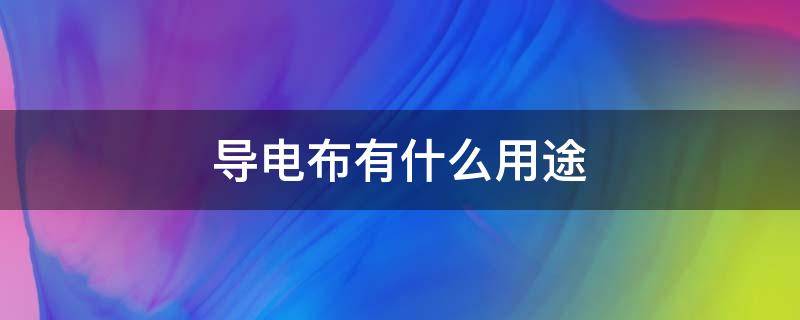 导电布有什么用途